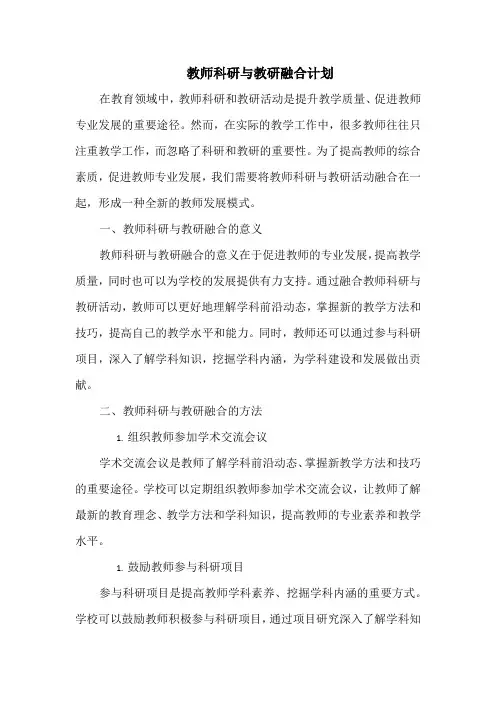 教师科研与教研融合计划

在教育领域中，教师科研和教研活动是提升教学质量、促进教师专业发展的重要途径。然而，在实际的教学工作中，很多教师往往只注重教学工作，而忽略了科研和教研的重要性。为了提高教师的综合素质，促进教师专业发展，我们需要将教师科研与教研活动融合在一起，形成一种全新的教师发展模式。

一、教师科研与教研融合的意义

教师科研与教研融合的意义在于促进教师的专业发展，提高教学质量，同时也可以为学校的发展提供有力支持。通过融合教师科研与教研活动，教师可以更好地理解学科前沿动态，掌握新的教学方法和技巧，提高自己的教学水平和能力。同时，教师还可以通过参与科研项目，深入了解学科知识，挖掘学科内涵，为学科建设和发展做出贡献。

二、教师科研与教研融合的方法

1. 组织教师参加学术交流会议

学术交流会议是教师了解学科前沿动态、掌握新教学方法和技巧的重要途径。学校可以定期组织教师参加学术交流会议，让教师了解最新的教育理念、教学方法和学科知识，提高教师的专业素养和教学水平。

1. 鼓励教师参与科研项目

参与科研项目是提高教师学科素养、挖掘学科内涵的重要方式。学校可以鼓励教师积极参与科研项目，通过项目研究深入了解学科知